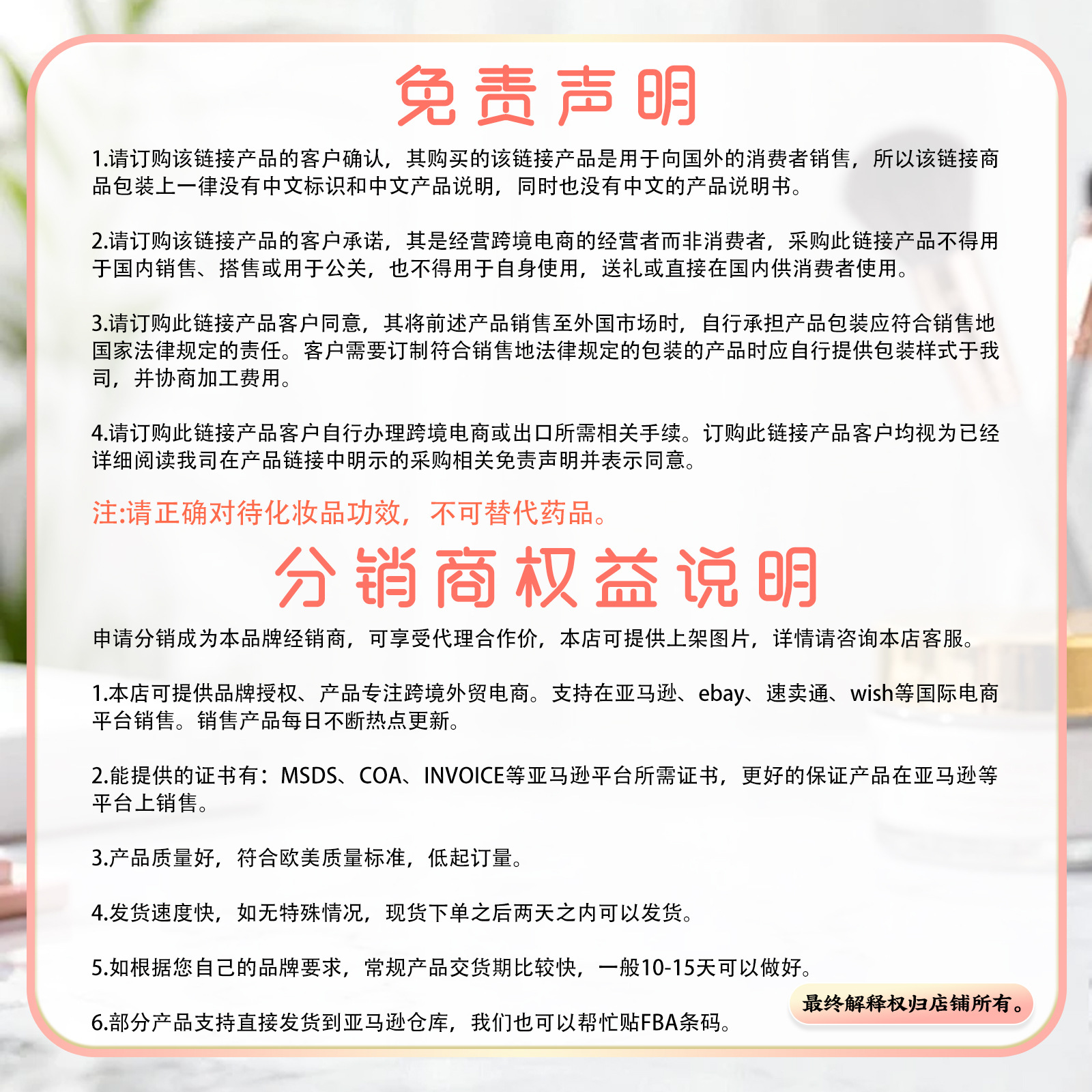 免责声明

1.请订购该链接产品的客户确认，其购买的该链接产品是用于向国外的消费者销售，所以该链接商品包装上一律没有中文标识和中文产品说明，同时也没有中文的产品说明书。

2.请订购该链接产品的客户承诺，其是经营跨境电商的经营者而非消费者，采购此链接产品不得用于国内销售、搭售或用于公关，也不得用于自身使用，送礼或直接在国内供消费者使用。

3.请订购此链接产品客户同意，其将前述产品销售至外国市场时，自行承担产品包装应符合销售地国家法律规定的责任。客户需要订制符合销售地法律规定的包装的产品时应自行提供包装样式于我司，并协商加工费用。

4.请订购此链接产品客户自行办理跨境电商或出口所需相关手续。订购此链接产品客户均视为已经详细阅读我司在产品链接中明示的采购相关免责声明并表示同意。

注:请正确对待化妆品功效，不可替代药品。

分销商权益说明

申请分销成为本品牌经销商，可享受代理合作价，本店可提供上架图片，详情请咨询本店客服。

1.本店可提供品牌授权、产品专注跨境外贸电商。支持在亚马逊、ebay、速卖通、wish等国际电商平台销售。销售产品每日不断热点更新。

2.能提供的证书有：MSDS、COA、INVOICE等亚马逊平台所需证书，更好的保证产品在亚马逊等平台上销售。

3.产品质量好，符合欧美质量标准，低起订量。

4.发货速度快，如无特殊情况，现货下单之后两天之内可以发货。

5.如根据您自己的品牌要求，常规产品交货期比较快，一般10-15天可以做好。

6.部分产品支持直接发货到亚马逊仓库，我们也可以帮忙贴FBA条码。

最终解释权归店铺所有。